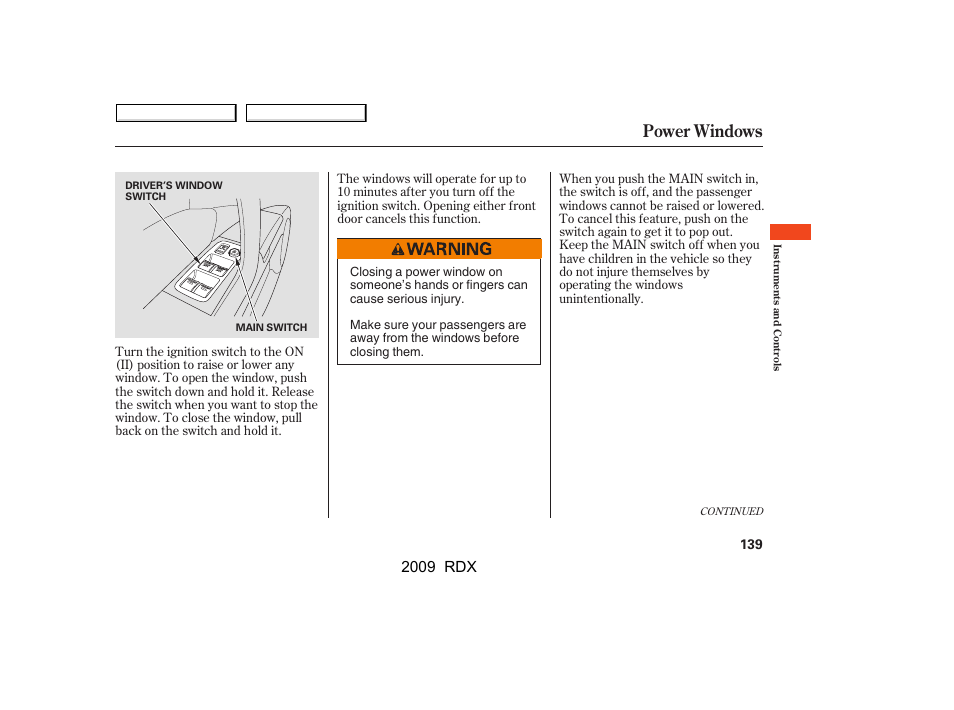 Power Windows

DRIVER'S WINDOW SWITCH

MAIN SWITCH

Turn the ignition switch to the ON (II) position to raise or lower any window. To open the window, push the switch down and hold it. Release the switch when you want to stop the window. To close the window, pull back on the switch and hold it.

The windows will operate for up to 10 minutes after you turn off the ignition switch. Opening either front door cancels this function.

WARNING

Closing a power window on someone's hands or fingers can cause serious injury.

Make sure your passengers are away from the windows before closing them.

When you push the MAIN switch in, the switch is off, and the passenger windows cannot be raised or lowered. To cancel this feature, push on the switch again to get it to pop out. Keep the MAIN switch off when you have children in the vehicle so they do not injure themselves by operating the windows unintentionally.

Instruments and Controls

CONTINUED

139

2009 RDX